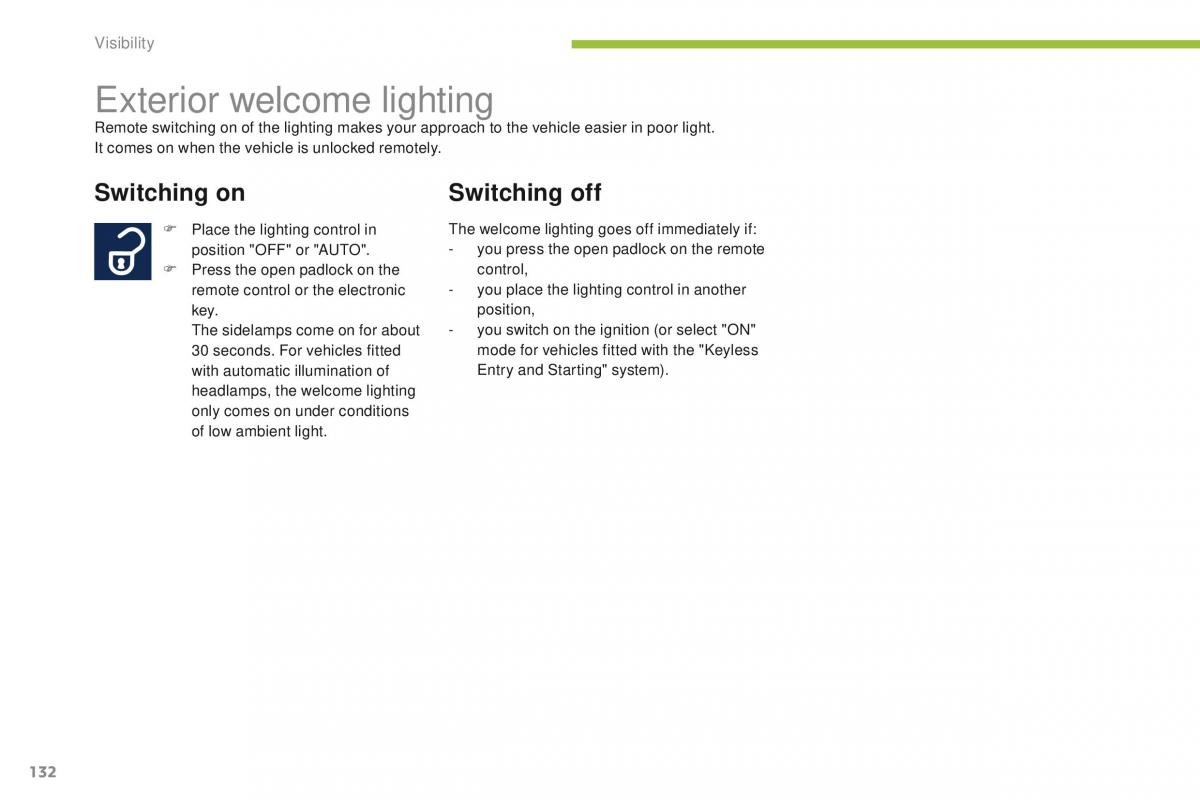 Visibility

Exterior welcome lighting
Remote switching on of the lighting makes your approach to the vehicle easier in poor light.
It comes on when the vehicle is unlocked remotely.

Switching on

☞ Place the lighting control in position "OFF" or "AUTO".
☞ Press the open padlock on the remote control or the electronic key.
The sidelamps come on for about 30 seconds. For vehicles fitted with automatic illumination of headlamps, the welcome lighting only comes on under conditions of low ambient light.

Switching off

The welcome lighting goes off immediately if:
- you press the open padlock on the remote control,
- you place the lighting control in another position,
- you switch on the ignition (or select "ON" mode for vehicles fitted with the "Keyless Entry and Starting" system).

132